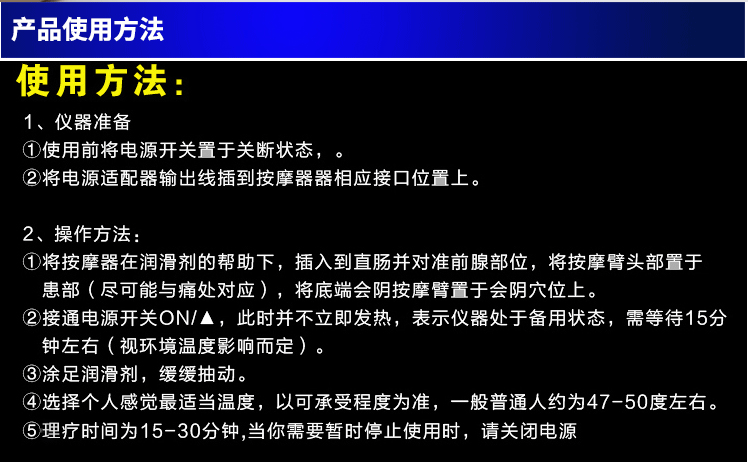 产品使用方法

使用方法：

1、仪器准备
①使用前将电源开关置于关断状态，。
②将电源适配器输出线插到按摩器器相应接口位置上。

2、操作方法：
①将按摩器在润滑剂的帮助下，插入到直肠并对准前腺部位，将按摩臂头部置于患部（尽可能与痛处对应），将底端会阴按摩臂置于会阴穴位上。
②接通电源开关ON/▲，此时并不立即发热，表示仪器处于备用状态，需等待15分钟左右（视环境温度影响而定）。
③涂足润滑剂，缓缓抽动。
④选择个人感觉最适当温度，以可承受程度为准，一般普通人约为47-50度左右。
⑤理疗时间为15-30分钟,当你需要暂时停止使用时，请关闭电源